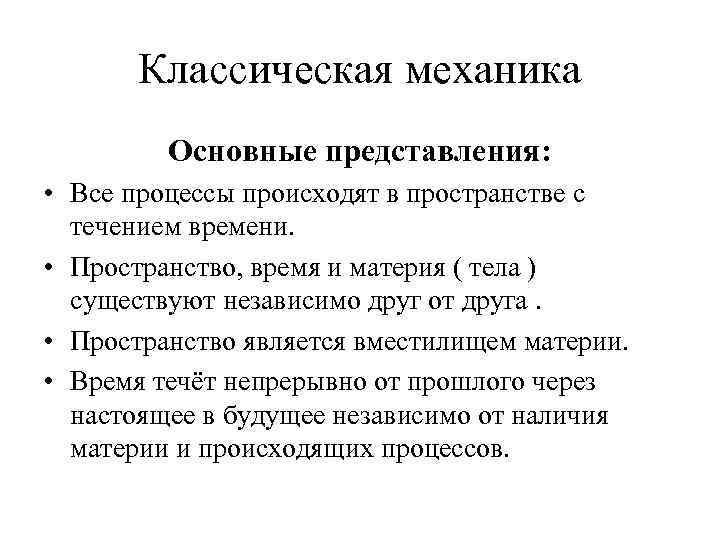 Классическая механика

Основные представления:

• Все процессы происходят в пространстве с течением времени.

• Пространство, время и материя ( тела ) существуют независимо друг от друга .

• Пространство является вместилищем материи.

• Время течёт непрерывно от прошлого через настоящее в будущее независимо от наличия материи и происходящих процессов.